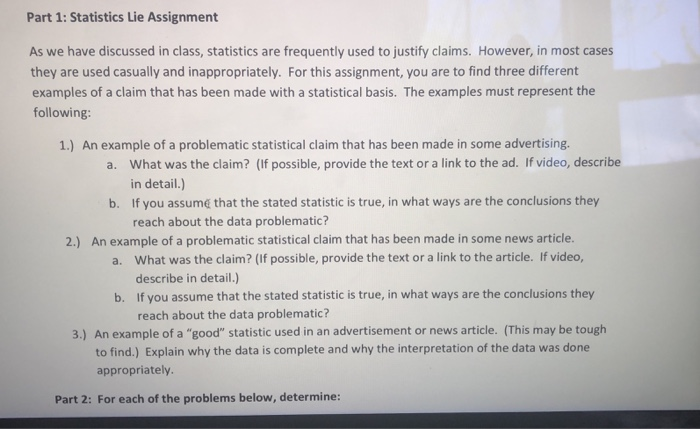 Part 1: Statistics Lie Assignment

As we have discussed in class, statistics are frequently used to justify claims. However, in most cases they are used casually and inappropriately. For this assignment, you are to find three different examples of a claim that has been made with a statistical basis. The examples must represent the following:

1.) An example of a problematic statistical claim that has been made in some advertising.
a. What was the claim? (If possible, provide the text or a link to the ad. If video, describe in detail.)
b. If you assume that the stated statistic is true, in what ways are the conclusions they reach about the data problematic?

2.) An example of a problematic statistical claim that has been made in some news article.
a. What was the claim? (If possible, provide the text or a link to the article. If video, describe in detail.)
b. If you assume that the stated statistic is true, in what ways are the conclusions they reach about the data problematic?

3.) An example of a "good" statistic used in an advertisement or news article. (This may be tough to find.) Explain why the data is complete and why the interpretation of the data was done appropriately.

Part 2: For each of the problems below, determine: